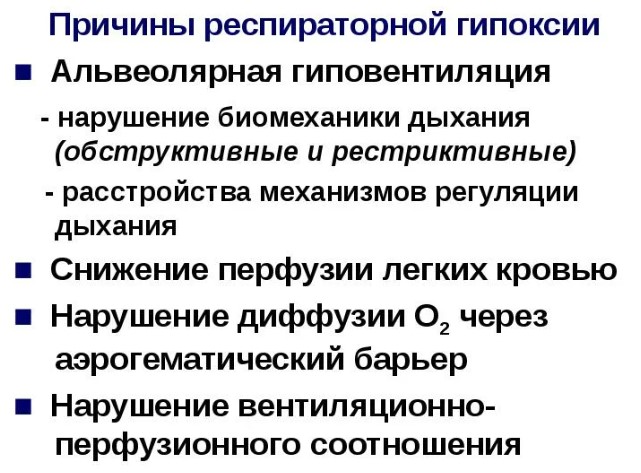 Причины респираторной гипоксии

■ Альвеолярная гиповентиляция

- нарушение биомеханики дыхания (обструктивные и рестриктивные)

- расстройства механизмов регуляции дыхания

■ Снижение перфузии легких кровью

■ Нарушение диффузии $O_2$ через аэрогематический барьер

■ Нарушение вентиляционно-перфузионного соотношения